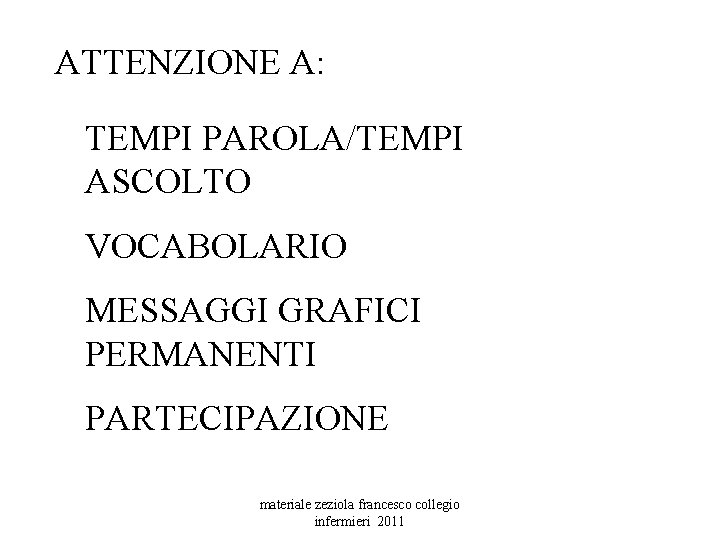 ATTENZIONE A:

TEMPI PAROLA/TEMPI ASCOLTO

VOCABOLARIO

MESSAGGI GRAFICI PERMANENTI

PARTECIPAZIONE

materiale zeziola francesco collegio infermieri 2011